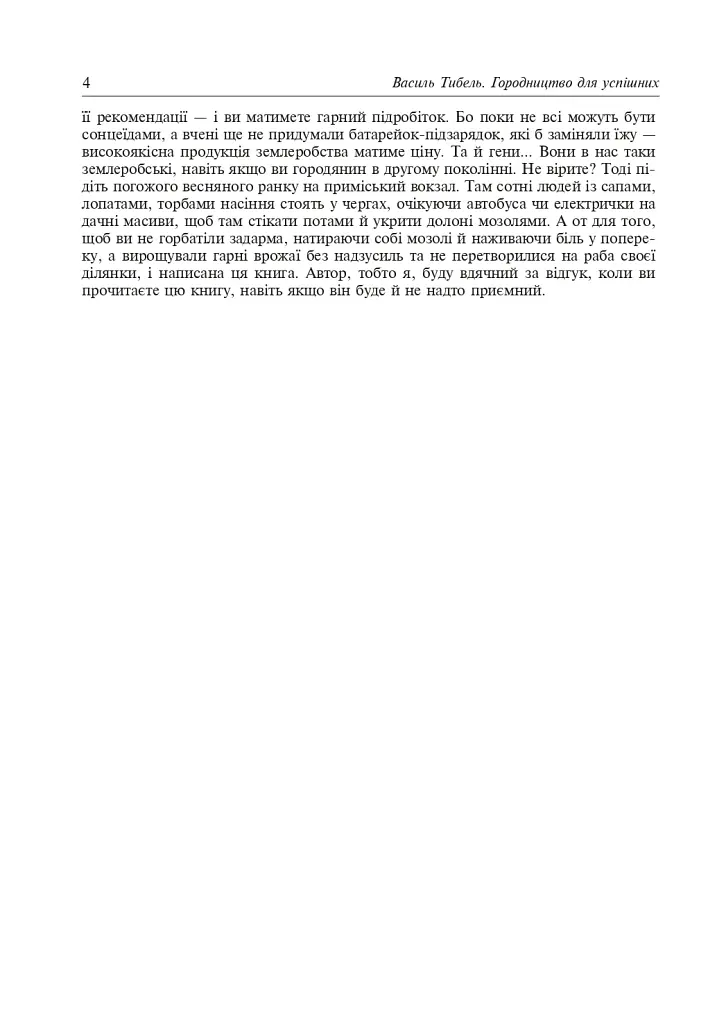 4 Василь Тибель. Городництво для успішних

її рекомендації — і ви матимете гарний підробіток. Бо поки не всі можуть бути сонцеїдами, а вчені ще не придумали батарейок-підзарядок, які б заміняли їжу — високоякісна продукція землеробства матиме ціну. Та й гени... Вони в нас таки землеробські, навіть якщо ви городянин в другому поколінні. Не вірите? Тоді підіть погожого весняного ранку на приміський вокзал. Там сотні людей із сапами, лопатами, торбами насіння стоять у чергах, очікуючи автобуса чи електрички на дачні масиви, щоб там стікати потами й укрити долоні мозолями. А от для того, щоб ви не горбатіли задарма, натираючи собі мозолі й наживаючи біль у попереку, а вирощували гарні врожаї без надзусиль та не перетворилися на раба своєї ділянки, і написана ця книга. Автор, тобто я, буду вдячний за відгук, коли ви прочитаєте цю книгу, навіть якщо він буде й не надто приємний.